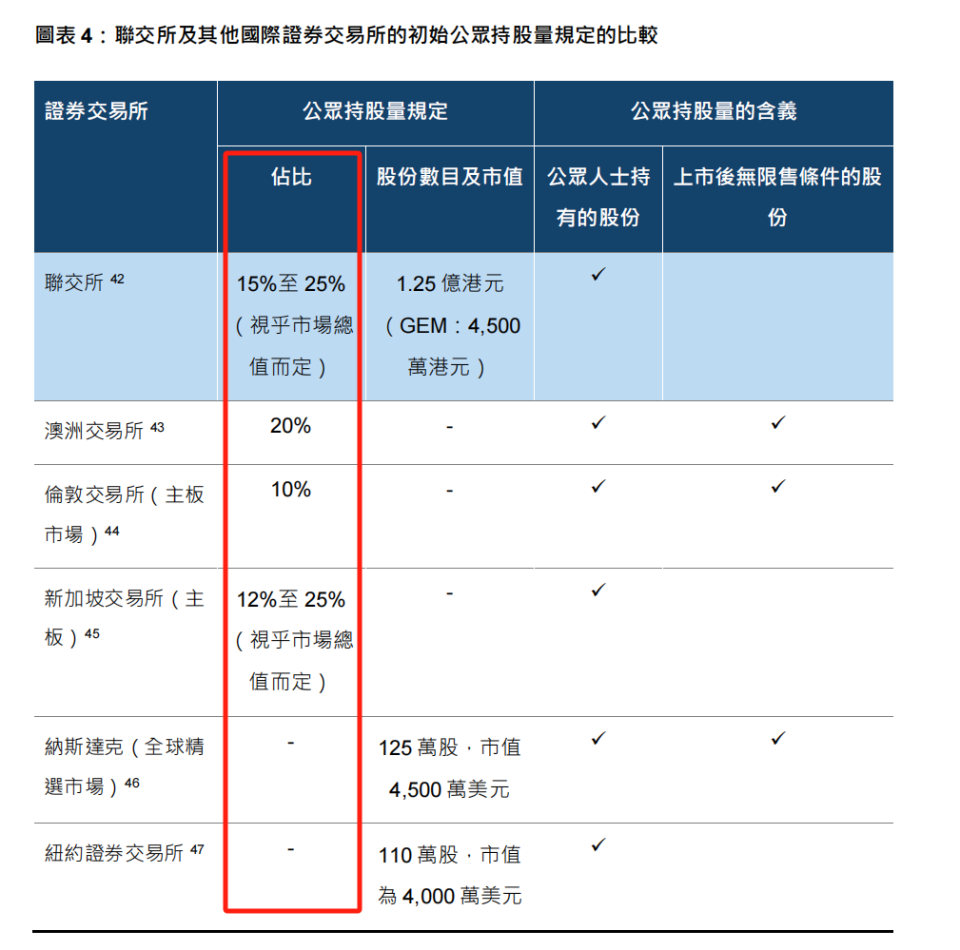 圖表 4：聯交所及其他國際證券交易所的初始公眾持股量規定的比較

| 證券交易所 | 公眾持股量規定 | | 公眾持股量的含義 | |
|---|---|---|---|---|
| | 佔比 | 股份數目及市值 | 公眾人士持有的股份 | 上市後無限售條件的股份 |
| 聯交所 $^{42}$ | 15%至 25%（視乎市場總值而定） | 1.25 億港元（GEM：4,500 萬港元） | ✓ | |
| 澳洲交易所 $^{43}$ | 20% | - | ✓ | ✓ |
| 倫敦交易所（主板市場）$^{44}$ | 10% | - | ✓ | ✓ |
| 新加坡交易所（主板）$^{45}$ | 12%至 25%（視乎市場總值而定） | - | ✓ | |
| 納斯達克（全球精選市場）$^{46}$ | - | 125 萬股，市值 4,500 萬美元 | ✓ | ✓ |
| 紐約證券交易所 $^{47}$ | - | 110 萬股，市值為 4,000 萬美元 | ✓ | |